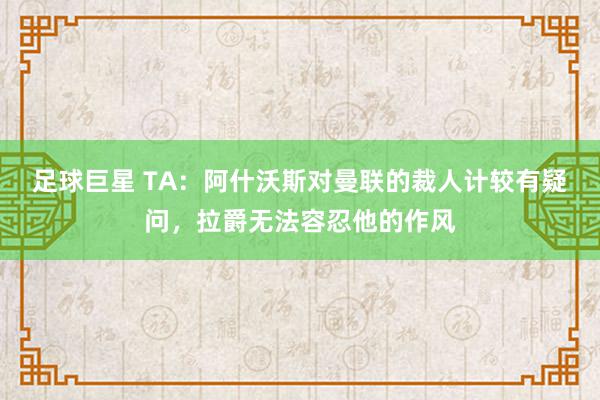 足球巨星 TA：阿什沃斯对曼联的裁人计较有疑问，拉爵无法容忍他的作风